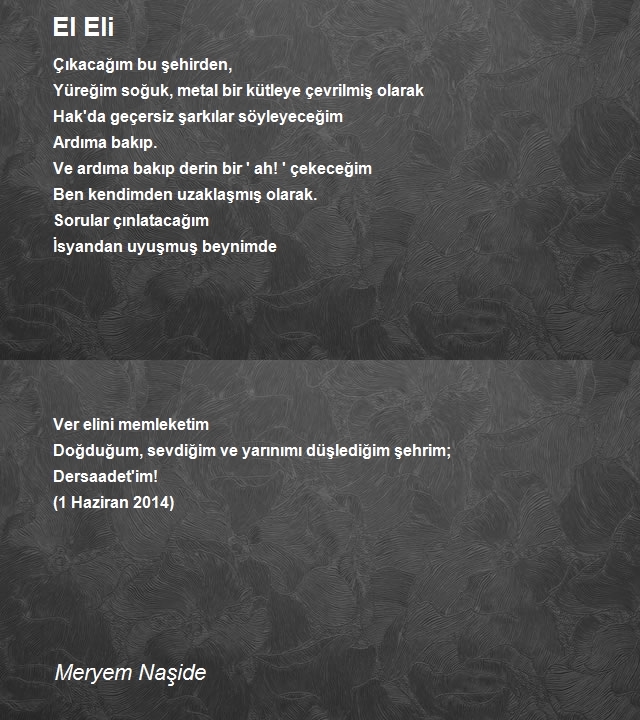 El Eli

Çıkacağım bu şehirden,
Yüreğim soğuk, metal bir kütleye çevrilmiş olarak
Hak'da geçersiz şarkılar söyleyeceğim
Ardıma bakıp.
Ve ardıma bakıp derin bir ' ah! ' çekeceğim
Ben kendimden uzaklaşmış olarak.
Sorular çınlatacağım
İsyandan uyuşmuş beynimde

Ver elini memleketim
Doğduğum, sevdiğim ve yarınımı düşlediğim şehrim;
Dersaadet'im!
(1 Haziran 2014)

Meryem Naşide